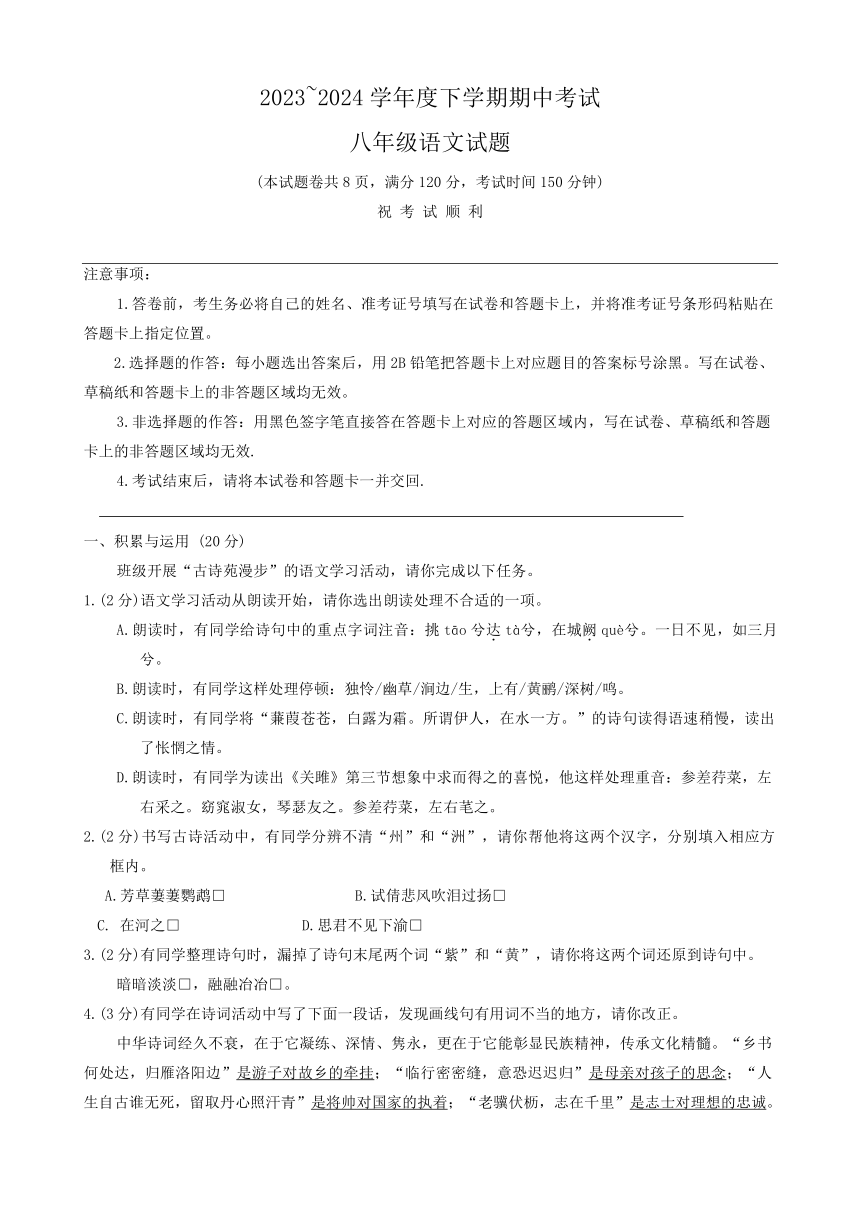 2023~2024 学年度下学期期中考试

八年级语文试题

(本试题卷共 8 页，满分 120 分，考试时间 150 分钟)

祝 考 试 顺 利

注意事项：

1.答卷前，考生务必将自己的姓名、准考证号填写在试卷和答题卡上，并将准考证号条形码粘贴在答题卡上指定位置。

2.选择题的作答：每小题选出答案后，用 2B 铅笔把答题卡上对应题目的答案标号涂黑。写在试卷、草稿纸和答题卡上的非答题区域均无效。

3.非选择题的作答：用黑色签字笔直接答在答题卡上对应的答题区域内，写在试卷、草稿纸和答题卡上的非答题区域均无效.

4.考试结束后，请将本试卷和答题卡一并交回.

一、积累与运用 (20 分)

班级开展“古诗苑漫步”的语文学习活动，请你完成以下任务。

1.(2 分)语文学习活动从朗读开始，请你选出朗读处理不合适的一项。

A.朗读时，有同学给诗句中的重点字词注音：挑 tāo 兮达 tà兮，在城阙 què兮。一日不见，如三月兮。

B.朗读时，有同学这样处理停顿：独怜/幽草/涧边/生，上有/黄鹂/深树/鸣。

C.朗读时，有同学将“蒹葭苍苍，白露为霜。所谓伊人，在水一方。”的诗句读得语速稍慢，读出了怅惘之情。

D.朗读时，有同学为读出《关雎》第三节想象中求而得之的喜悦，他这样处理重音：参差荇菜，左右采之。窈窕淑女，琴瑟友之。参差荇菜，左右芼之。

2.(2 分)书写古诗活动中，有同学分辨不清“州”和“洲”，请你帮他将这两个汉字，分别填入相应方框内。

A.芳草萋萋鹦鹉□ B.试倩悲风吹泪过扬□

C. 在河之□ D.思君不见下渝□

3.(2 分)有同学整理诗句时，漏掉了诗句末尾两个词“紫”和“黄”，请你将这两个词还原到诗句中。

暗暗淡淡□，融融冶冶□。

4.(3 分)有同学在诗词活动中写了下面一段话，发现画线句有用词不当的地方，请你改正。

中华诗词经久不衰，在于它凝练、深情、隽永，更在于它能彰显民族精神，传承文化精髓。“乡书何处达，归雁洛阳边”是游子对故乡的牵挂；“临行密密缝，意恐迟迟归”是母亲对孩子的思念；“人生自古谁无死，留取丹心照汗青”是将帅对国家的执着；“老骥伏枥，志在千里”是志士对理想的忠诚。